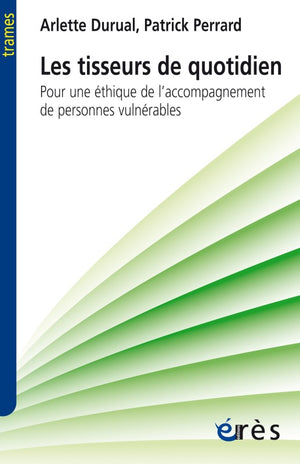 trames

Arlette Durual, Patrick Perrard

Les tisseurs de quotidien

Pour une éthique de l'accompagnement de personnes vulnérables

érès